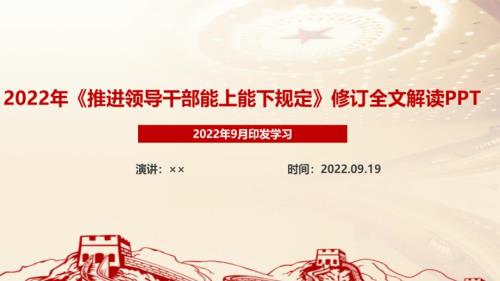 2022年《推进领导干部能上能下规定》修订全文解读PPT

2022年9月印发学习

演讲：××

时间：2022.09.19